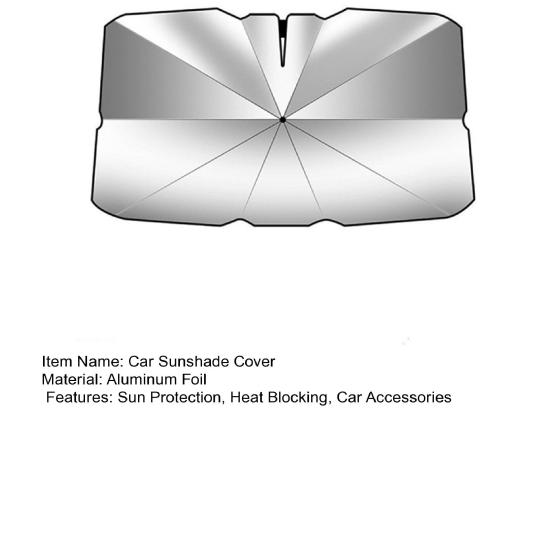 Item Name: Car Sunshade Cover
Material: Aluminum Foil
Features: Sun Protection, Heat Blocking, Car Accessories